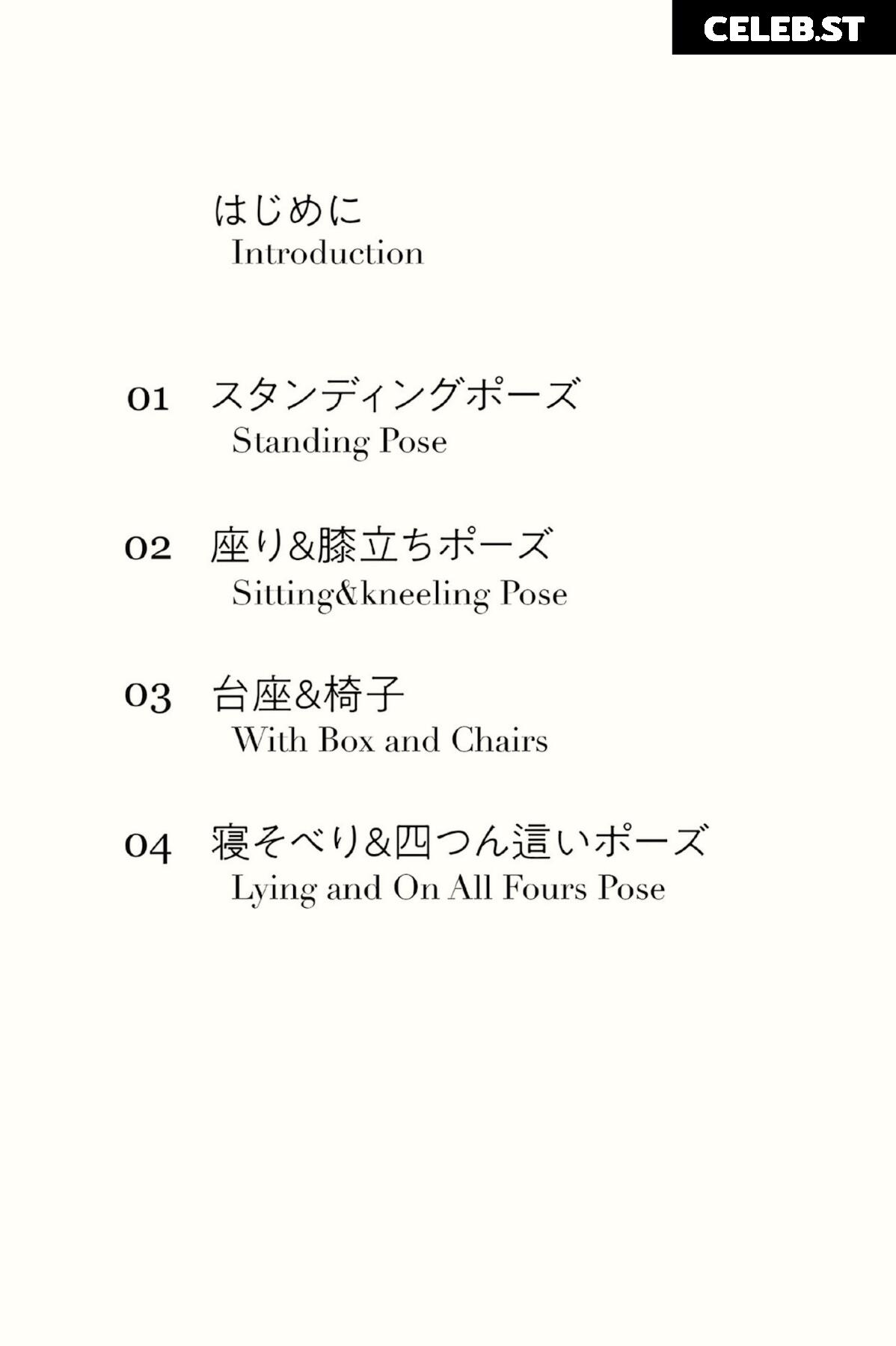 CELEB.ST

はじめに
Introduction

01 スタンディングポーズ
Standing Pose

02 座り&膝立ちポーズ
Sitting&kneeling Pose

03 台座&椅子
With Box and Chairs

04 寝そべり&四つん這いポーズ
Lying and On All Fours Pose